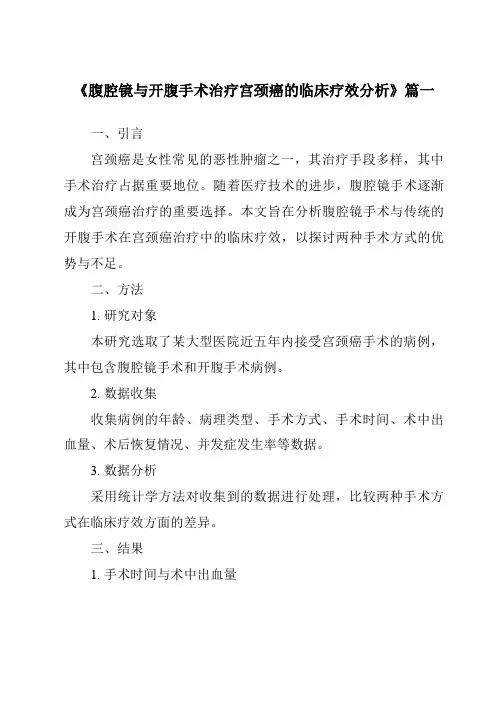 《腹腔镜与开腹手术治疗宫颈癌的临床疗效分析》篇一

一、引言

宫颈癌是女性常见的恶性肿瘤之一，其治疗手段多样，其中手术治疗占据重要地位。随着医疗技术的进步，腹腔镜手术逐渐成为宫颈癌治疗的重要选择。本文旨在分析腹腔镜手术与传统的开腹手术在宫颈癌治疗中的临床疗效，以探讨两种手术方式的优势与不足。

二、方法

1. 研究对象

本研究选取了某大型医院近五年内接受宫颈癌手术的病例，其中包含腹腔镜手术和开腹手术病例。

2. 数据收集

收集病例的年龄、病理类型、手术方式、手术时间、术中出血量、术后恢复情况、并发症发生率等数据。

3. 数据分析

采用统计学方法对收集到的数据进行处理，比较两种手术方式在临床疗效方面的差异。

三、结果

1. 手术时间与术中出血量